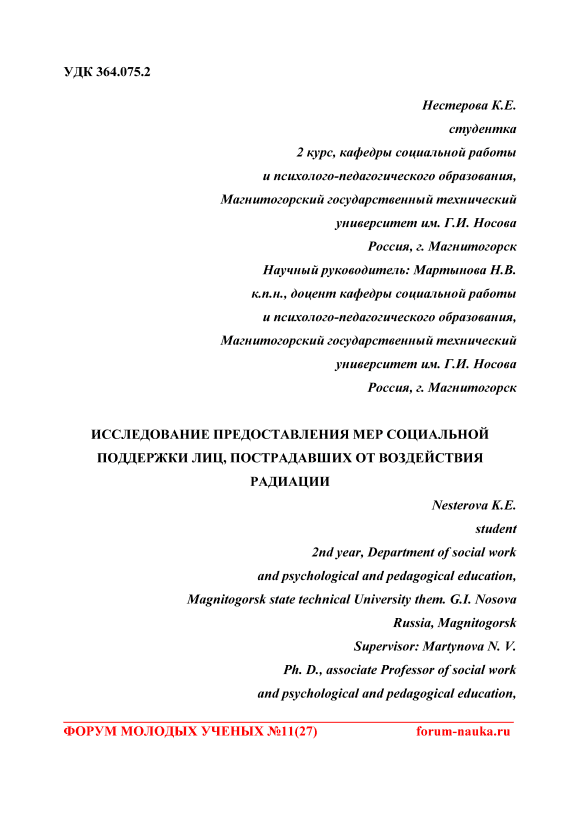 УДК 364.075.2

Нестерова К.Е.
студентка
2 курс, кафедры социальной работы
и психолого-педагогического образования,
Магнитогорский государственный технический
университет им. Г.И. Носова
Россия, г. Магнитогорск
Научный руководитель: Мартынова Н.В.
к.п.н., доцент кафедры социальной работы
и психолого-педагогического образования,
Магнитогорский государственный технический
университет им. Г.И. Носова
Россия, г. Магнитогорск

ИССЛЕДОВАНИЕ ПРЕДОСТАВЛЕНИЯ МЕР СОЦИАЛЬНОЙ ПОДДЕРЖКИ ЛИЦ, ПОСТРАДАВШИХ ОТ ВОЗДЕЙСТВИЯ РАДИАЦИИ

Nesterova K.E.
student
2nd year, Department of social work
and psychological and pedagogical education,
Magnitogorsk state technical University them. G.I. Nosova
Russia, Magnitogorsk
Supervisor: Martynova N. V.
Ph. D., associate Professor of social work
and psychological and pedagogical education,

ФОРУМ МОЛОДЫХ УЧЕНЫХ №11(27) forum-nauka.ru